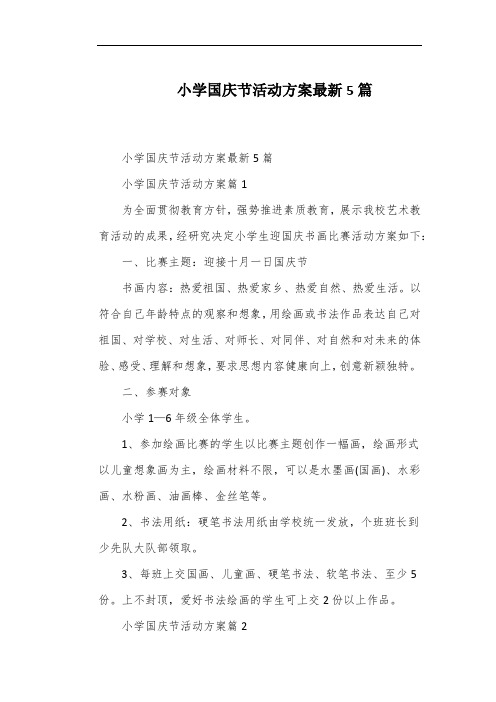 小学国庆节活动方案最新5篇

小学国庆节活动方案最新5篇

小学国庆节活动方案篇1

为全面贯彻教育方针，强势推进素质教育，展示我校艺术教育活动的成果，经研究决定小学生迎国庆书画比赛活动方案如下：

一、比赛主题：迎接十月一日国庆节

书画内容：热爱祖国、热爱家乡、热爱自然、热爱生活。以符合自己年龄特点的观察和想象，用绘画或书法作品表达自己对祖国、对学校、对生活、对师长、对同伴、对自然和对未来的体验、感受、理解和想象，要求思想内容健康向上，创意新颖独特。

二、参赛对象

小学1—6年级全体学生。

1、参加绘画比赛的学生以比赛主题创作一幅画，绘画形式以儿童想象画为主，绘画材料不限，可以是水墨画(国画)、水彩画、水粉画、油画棒、金丝笔等。

2、书法用纸：硬笔书法用纸由学校统一发放，个班班长到少先队大队部领取。

3、每班上交国画、儿童画、硬笔书法、软笔书法、至少5份。上不封顶，爱好书法绘画的学生可上交2份以上作品。

小学国庆节活动方案篇2